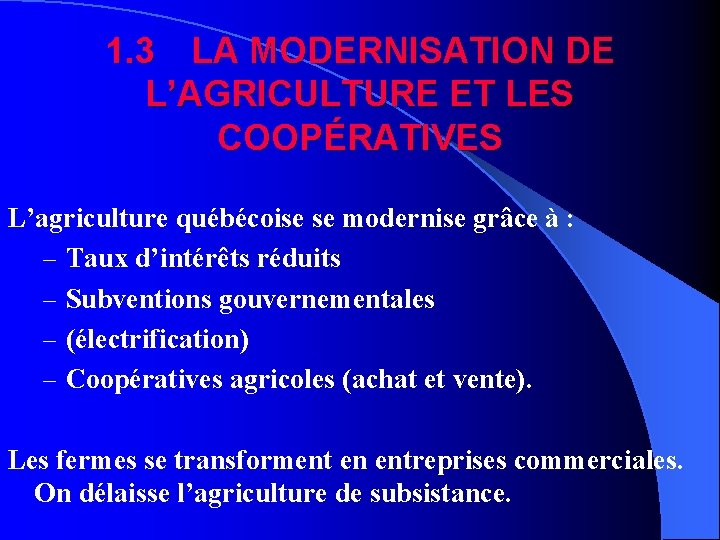 1.3 LA MODERNISATION DE L’AGRICULTURE ET LES COOPÉRATIVES

L’agriculture québécoise se modernise grâce à :
– Taux d’intérêts réduits
– Subventions gouvernementales
– (électrification)
– Coopératives agricoles (achat et vente).

Les fermes se transforment en entreprises commerciales. On délaisse l’agriculture de subsistance.